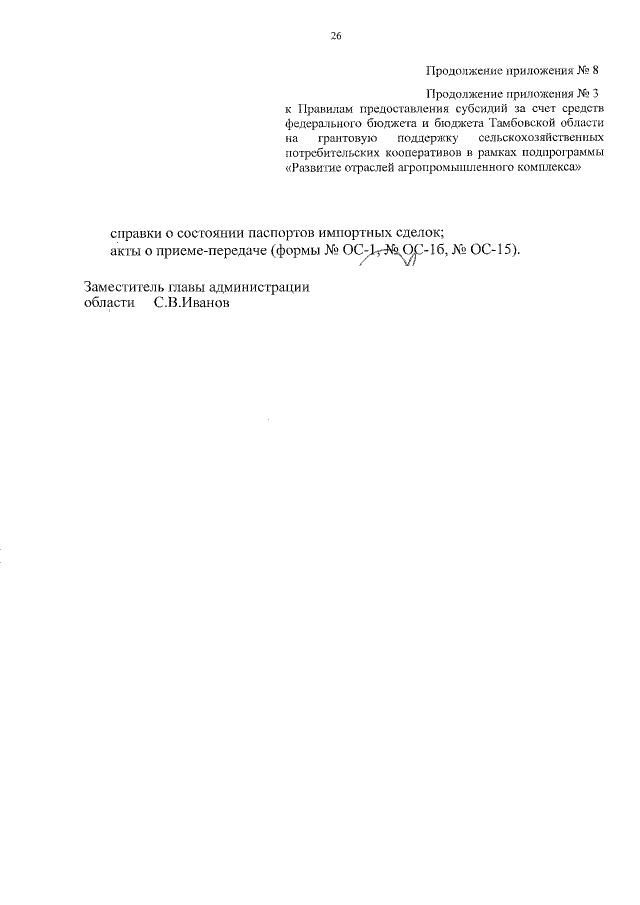 26

Продолжение приложения № 8

Продолжение приложения № 3

к Правилам предоставления субсидий за счет средств федерального бюджета и бюджета Тамбовской области на грантовую поддержку сельскохозяйственных потребительских кооперативов в рамках подпрограммы «Развитие отраслей агропромышленного комплекса»

справки о состоянии паспортов импортных сделок;

акты о приеме-передаче (формы № ОС-1, № ОС-1б, № ОС-15).

Заместитель главы администрации
области С.В.Иванов